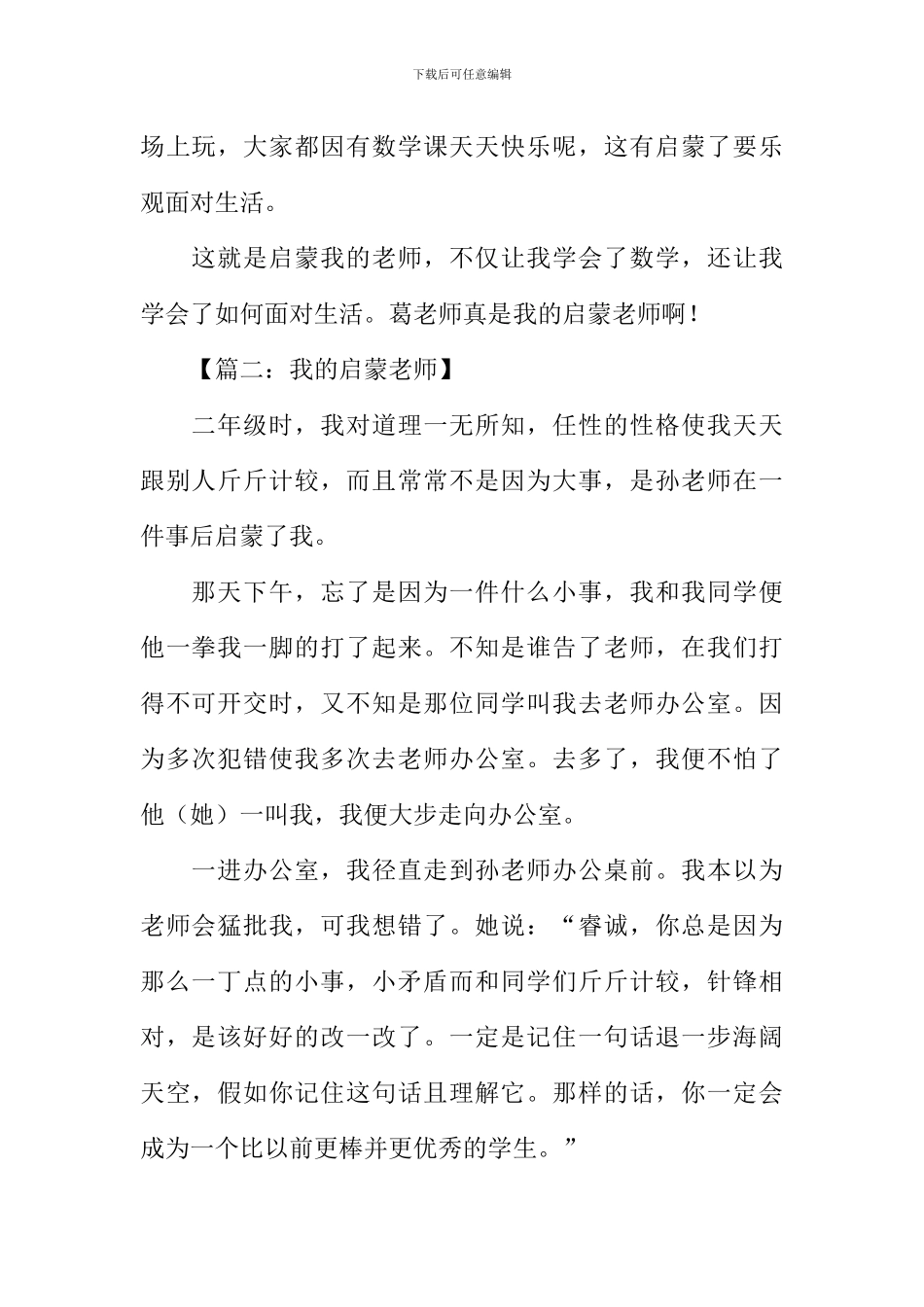 下载后可任意编辑

场上玩，大家都因有数学课天天快乐呢，这有启蒙了要乐观面对生活。

这就是启蒙我的老师，不仅让我学会了数学，还让我学会了如何面对生活。葛老师真是我的启蒙老师啊！

【篇二：我的启蒙老师】

二年级时，我对道理一无所知，任性的性格使我天天跟别人斤斤计较，而且常常不是因为大事，是孙老师在一件事后启蒙了我。

那天下午，忘了是因为一件什么小事，我和我同学便他一拳我一脚的打了起来。不知是谁告了老师，在我们打得不可开交时，又不知是那位同学叫我去老师办公室。因为多次犯错使我多次去老师办公室。去多了，我便不怕了他（她）一叫我，我便大步走向办公室。

一进办公室，我径直走到孙老师办公桌前。我本以为老师会猛批我，可我想错了。她说：“睿诚，你总是因为那么一丁点的小事，小矛盾而和同学们斤斤计较，针锋相对，是该好好的改一改了。一定是记住一句话退一步海阔天空，假如你记住这句话且理解它。那样的话，你一定会成为一个比以前更棒并更优秀的学生。”